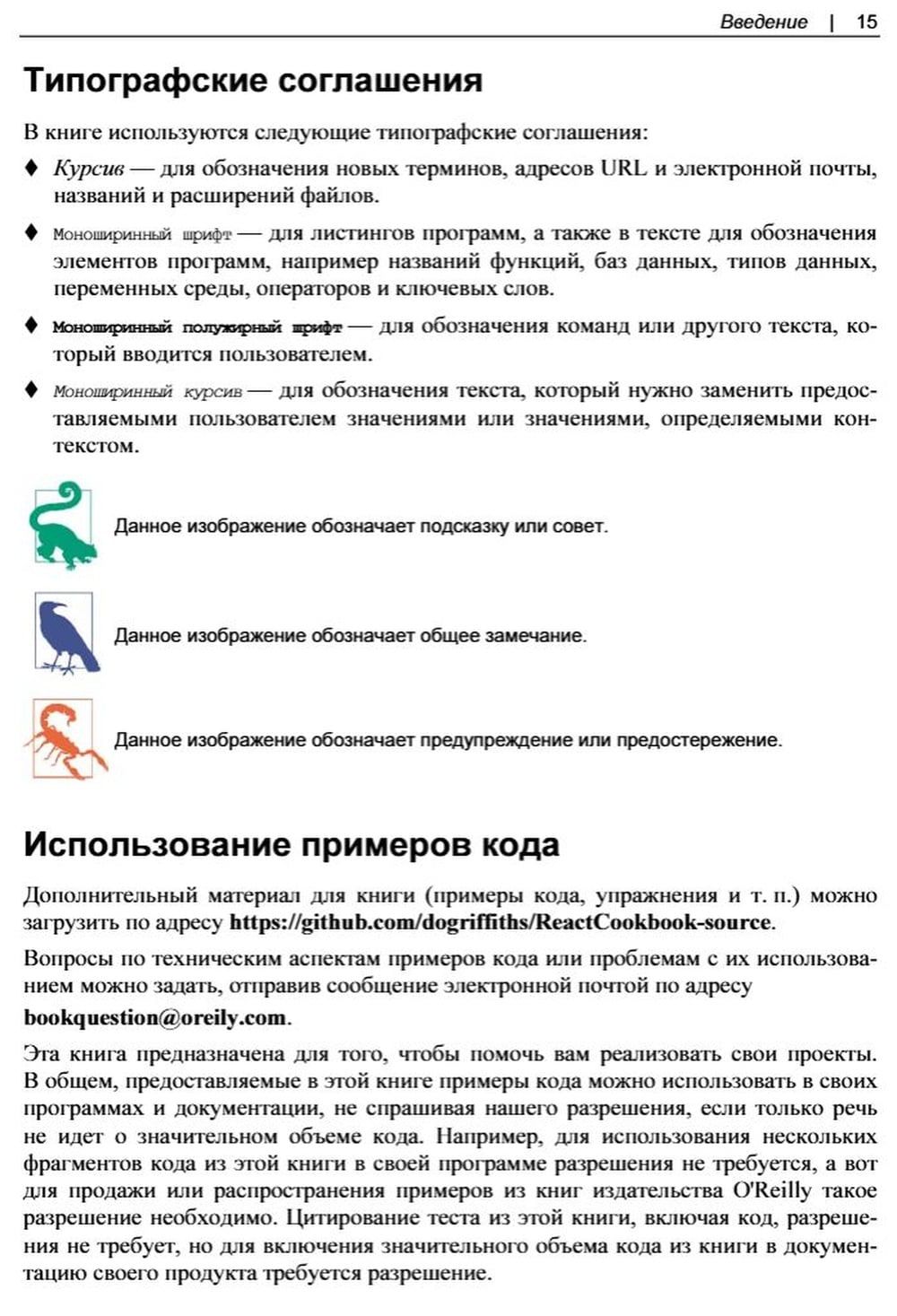 Введение | 15

Типографские соглашения

В книге используются следующие типографские соглашения:

♦ Курсив — для обозначения новых терминов, адресов URL и электронной почты, названий и расширений файлов.

♦ Моноширинный шрифт — для листингов программ, а также в тексте для обозначения элементов программ, например названий функций, баз данных, типов данных, переменных среды, операторов и ключевых слов.

♦ Моноширинный полужирный шрифт — для обозначения команд или другого текста, который вводится пользователем.

♦ Моноширинный курсив — для обозначения текста, который нужно заменить предоставляемыми пользователем значениями или значениями, определяемыми контекстом.

Данное изображение обозначает подсказку или совет.

Данное изображение обозначает общее замечание.

Данное изображение обозначает предупреждение или предостережение.

Использование примеров кода

Дополнительный материал для книги (примеры кода, упражнения и т. п.) можно загрузить по адресу https://github.com/dogriffiths/ReactCookbook-source.

Вопросы по техническим аспектам примеров кода или проблемам с их использованием можно задать, отправив сообщение электронной почтой по адресу bookquestion@oreily.com.

Эта книга предназначена для того, чтобы помочь вам реализовать свои проекты. В общем, предоставляемые в этой книге примеры кода можно использовать в своих программах и документации, не спрашивая нашего разрешения, если только речь не идет о значительном объеме кода. Например, для использования нескольких фрагментов кода из этой книги в своей программе разрешения не требуется, а вот для продажи или распространения примеров из книг издательства O'Reilly такое разрешение необходимо. Цитирование теста из этой книги, включая код, разрешения не требует, но для включения значительного объема кода из книги в документацию своего продукта требуется разрешение.